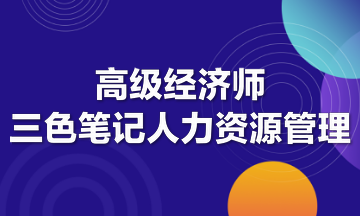 高级经济师
三色笔记人力资源管理